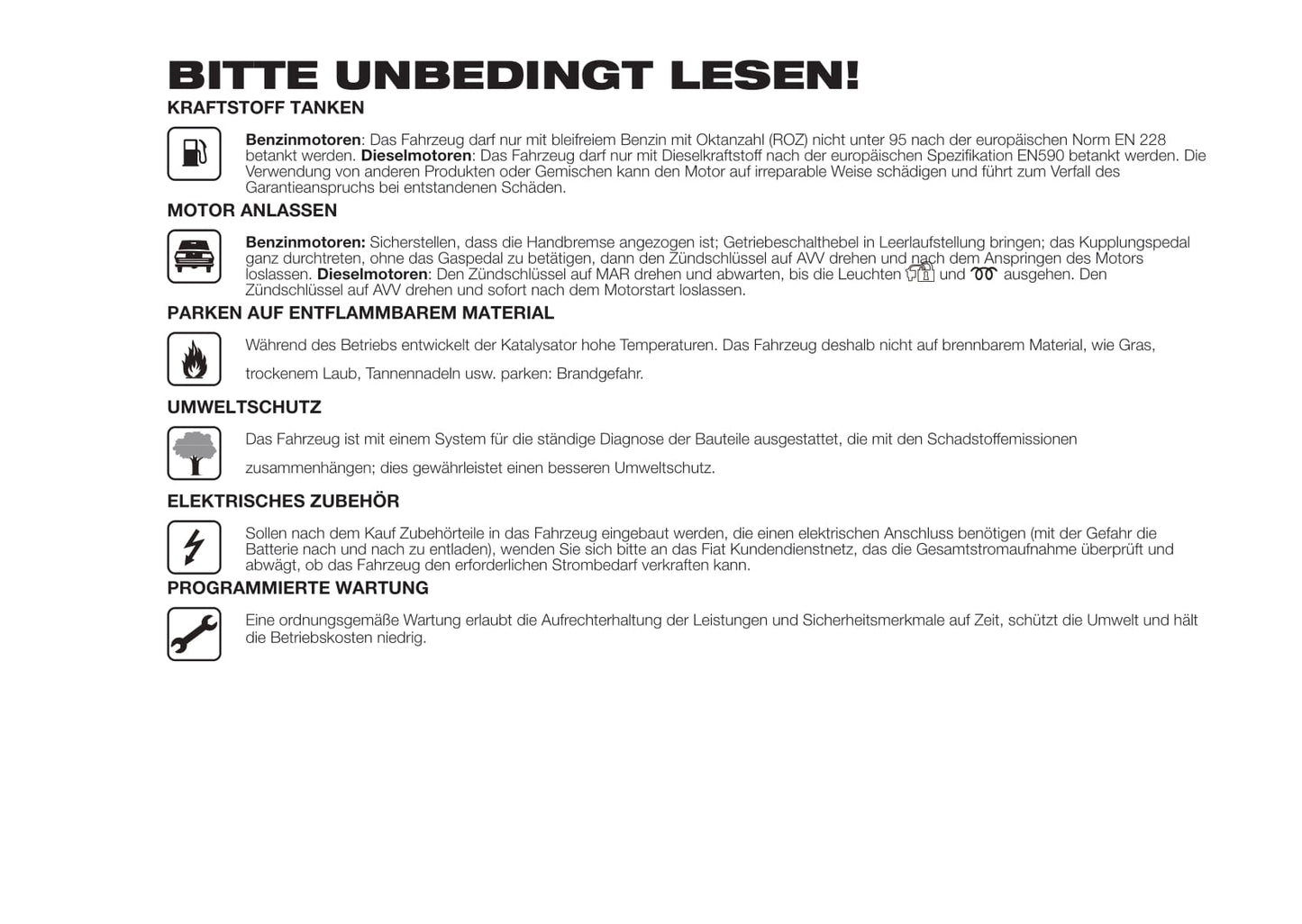 BITTE UNBEDINGT LESEN!

KRAFTSTOFF TANKEN

Benzinmotoren: Das Fahrzeug darf nur mit bleifreiem Benzin mit Oktanzahl (ROZ) nicht unter 95 nach der europäischen Norm EN 228 betankt werden. Dieselmotoren: Das Fahrzeug darf nur mit Dieselkraftstoff nach der europäischen Spezifikation EN590 betankt werden. Die Verwendung von anderen Produkten oder Gemischen kann den Motor auf irreparable Weise schädigen und führt zum Verfall des Garantieanspruchs bei entstandenen Schäden.

MOTOR ANLASSEN

Benzinmotoren: Sicherstellen, dass die Handbremse angezogen ist; Getriebeschalthebel in Leerlaufstellung bringen; das Kupplungspedal ganz durchtreten, ohne das Gaspedal zu betätigen, dann den Zündschlüssel auf AVV drehen und nach dem Anspringen des Motors loslassen. Dieselmotoren: Den Zündschlüssel auf MAR drehen und abwarten, bis die Leuchten und ausgehen. Den Zündschlüssel auf AVV drehen und sofort nach dem Motorstart loslassen.

PARKEN AUF ENTFLAMMBAREM MATERIAL

Während des Betriebs entwickelt der Katalysator hohe Temperaturen. Das Fahrzeug deshalb nicht auf brennbarem Material, wie Gras, trockenem Laub, Tannennadeln usw. parken: Brandgefahr.

UMWELTSCHUTZ

Das Fahrzeug ist mit einem System für die ständige Diagnose der Bauteile ausgestattet, die mit den Schadstoffemissionen zusammenhängen; dies gewährleistet einen besseren Umweltschutz.

ELEKTRISCHES ZUBEHÖR

Sollen nach dem Kauf Zubehörteile in das Fahrzeug eingebaut werden, die einen elektrischen Anschluss benötigen (mit der Gefahr die Batterie nach und nach zu entladen), wenden Sie sich bitte an das Fiat Kundendienstnetz, das die Gesamtstromaufnahme überprüft und abwägt, ob das Fahrzeug den erforderlichen Strombedarf verkraften kann.

PROGRAMMIERTE WARTUNG

Eine ordnungsgemäße Wartung erlaubt die Aufrechterhaltung der Leistungen und Sicherheitsmerkmale auf Zeit, schützt die Umwelt und hält die Betriebskosten niedrig.